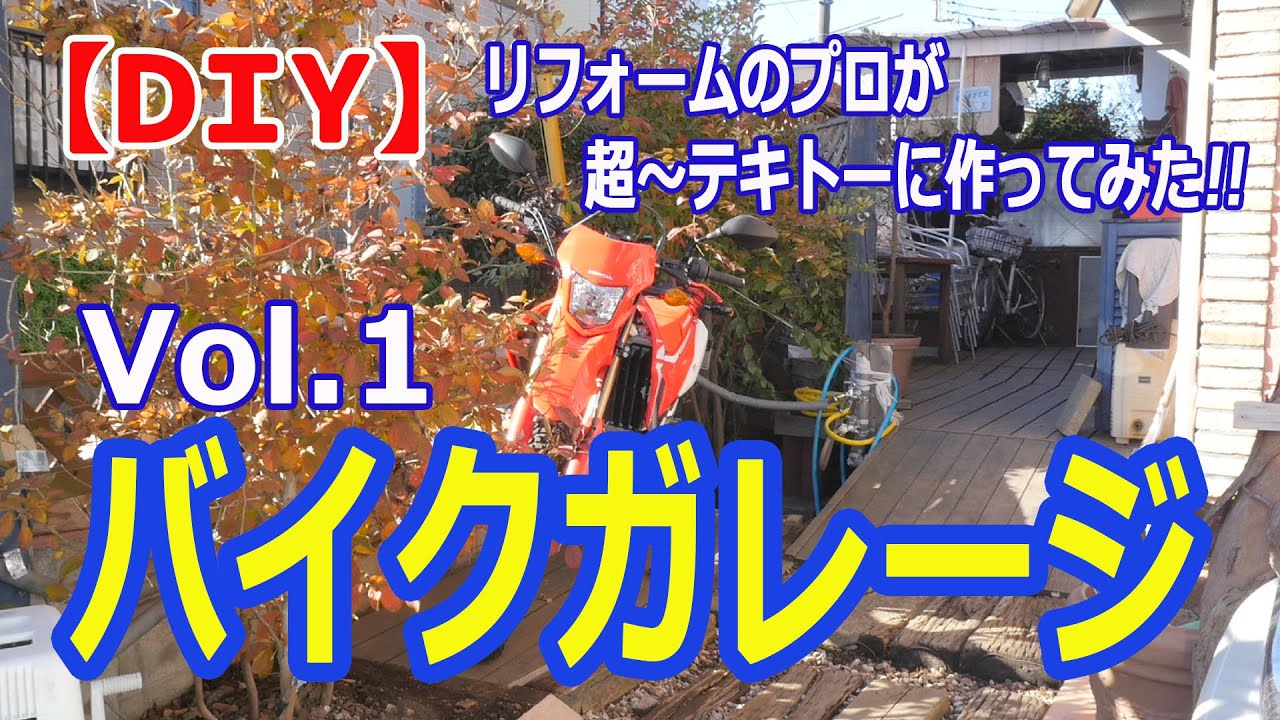 【DIY】

リフォームのプロが
超～テキトーに作ってみた!!

Vol.1

バイクガレージ